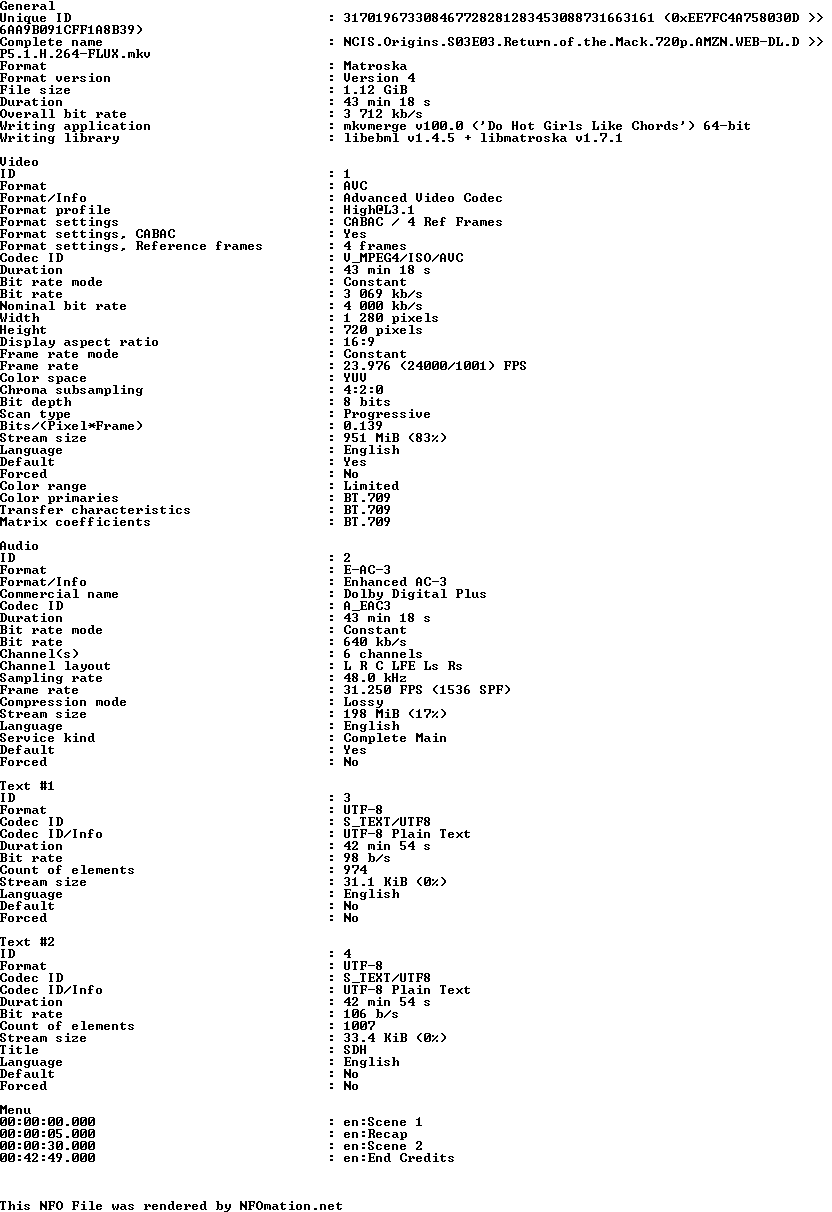 General
Unique ID : 317019673308467728281283453088731663161 (0xEE7FC4A758030D >>
6AA9B091CFF1A8B39)
Complete name : NCIS.Origins.S03E03.Return.of.the.Mack.720p.AMZN.WEB-DL.D >>
P5.1.H.264-FLUX.mkv
Format : Matroska
Format version : Version 4
File size : 1.12 GiB
Duration : 43 min 18 s
Overall bit rate : 3 712 kb/s
Writing application : mkvmerge v100.0 ('Do Hot Girls Like Chords') 64-bit
Writing library : libebml v1.4.5 + libmatroska v1.7.1

Video
ID : 1
Format : AVC
Format/Info : Advanced Video Codec
Format profile : High@L3.1
Format settings : CABAC / 4 Ref Frames
Format settings, CABAC : Yes
Format settings, Reference frames : 4 frames
Codec ID : V_MPEG4/ISO/AVC
Duration : 43 min 18 s
Bit rate mode : Constant
Bit rate : 3 069 kb/s
Nominal bit rate : 4 000 kb/s
Width : 1 280 pixels
Height : 720 pixels
Display aspect ratio : 16:9
Frame rate mode : Constant
Frame rate : 23.976 (24000/1001) FPS
Color space : YUV
Chroma subsampling : 4:2:0
Bit depth : 8 bits
Scan type : Progressive
Bits/(Pixel*Frame) : 0.139
Stream size : 951 MiB (83%)
Language : English
Default : Yes
Forced : No
Color range : Limited
Color primaries : BT.709
Transfer characteristics : BT.709
Matrix coefficients : BT.709

Audio
ID : 2
Format : E-AC-3
Format/Info : Enhanced AC-3
Commercial name : Dolby Digital Plus
Codec ID : A_EAC3
Duration : 43 min 18 s
Bit rate mode : Constant
Bit rate : 640 kb/s
Channel(s) : 6 channels
Channel layout : L R C LFE Ls Rs
Sampling rate : 48.0 kHz
Frame rate : 31.250 FPS (1536 SPF)
Compression mode : Lossy
Stream size : 198 MiB (17%)
Language : English
Service kind : Complete Main
Default : Yes
Forced : No

Text #1
ID : 3
Format : UTF-8
Codec ID : S_TEXT/UTF8
Codec ID/Info : UTF-8 Plain Text
Duration : 42 min 54 s
Bit rate : 98 b/s
Count of elements : 974
Stream size : 31.1 KiB (0%)
Language : English
Default : No
Forced : No

Text #2
ID : 4
Format : UTF-8
Codec ID : S_TEXT/UTF8
Codec ID/Info : UTF-8 Plain Text
Duration : 42 min 54 s
Bit rate : 106 b/s
Count of elements : 1007
Stream size : 33.4 KiB (0%)
Title : SDH
Language : English
Default : No
Forced : No

Menu
00:00:00.000 : en:Scene 1
00:00:05.000 : en:Recap
00:00:30.000 : en:Scene 2
00:42:49.000 : en:End Credits

This NFO File was rendered by NFOmation.net